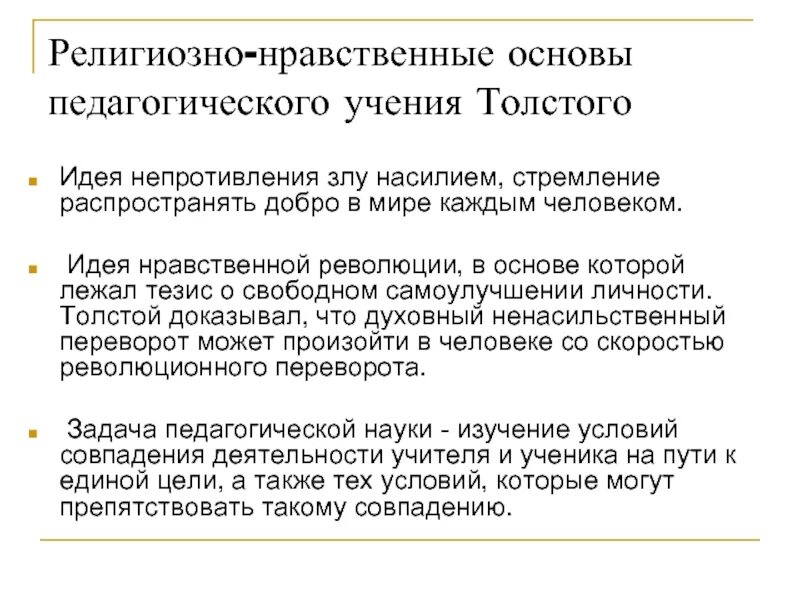 Религиозно-нравственные основы педагогического учения Толстого

Идея непротивления злу насилием, стремление распространять добро в мире каждым человеком.

Идея нравственной революции, в основе которой лежал тезис о свободном самоулучшении личности. Толстой доказывал, что духовный ненасильственный переворот может произойти в человеке со скоростью революционного переворота.

Задача педагогической науки - изучение условий совпадения деятельности учителя и ученика на пути к единой цели, а также тех условий, которые могут препятствовать такому совпадению.